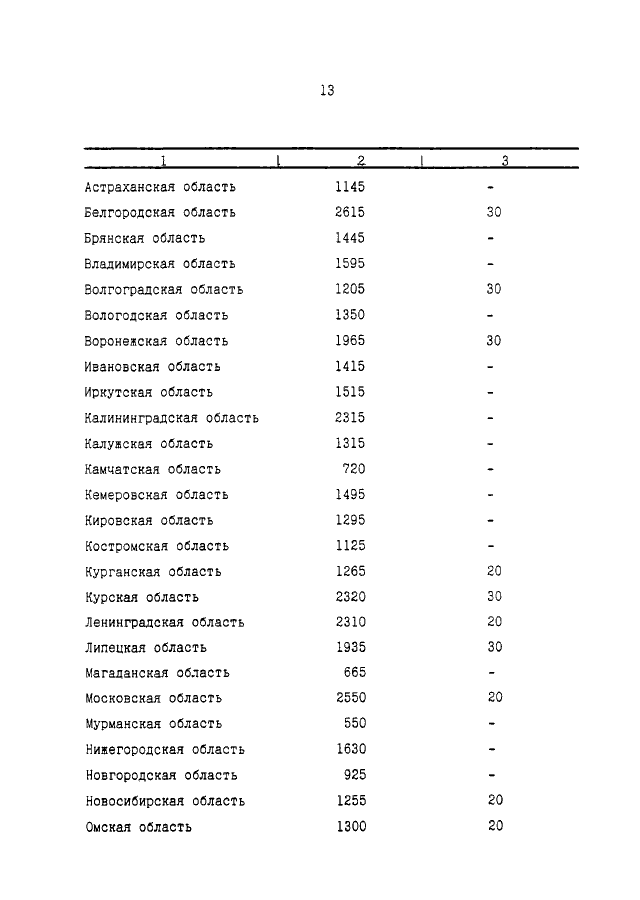 13

| 1 | 2 | 3 |
|---|---|---|
| Астраханская область | 1145 | - |
| Белгородская область | 2615 | 30 |
| Брянская область | 1445 | - |
| Владимирская область | 1595 | - |
| Волгоградская область | 1205 | 30 |
| Вологодская область | 1350 | - |
| Воронежская область | 1965 | 30 |
| Ивановская область | 1415 | - |
| Иркутская область | 1515 | - |
| Калининградская область | 2315 | - |
| Калужская область | 1315 | - |
| Камчатская область | 720 | - |
| Кемеровская область | 1495 | - |
| Кировская область | 1295 | - |
| Костромская область | 1125 | - |
| Курганская область | 1265 | 20 |
| Курская область | 2320 | 30 |
| Ленинградская область | 2310 | 20 |
| Липецкая область | 1935 | 30 |
| Магаданская область | 665 | - |
| Московская область | 2550 | 20 |
| Мурманская область | 550 | - |
| Нижегородская область | 1630 | - |
| Новгородская область | 925 | - |
| Новосибирская область | 1255 | 20 |
| Омская область | 1300 | 20 |